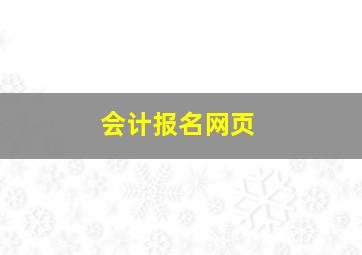 会计报名网页